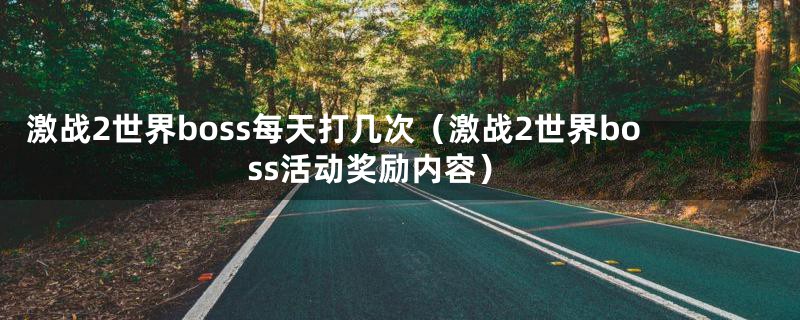 激战2世界boss每天打几次（激战2世界boss活动奖励内容）